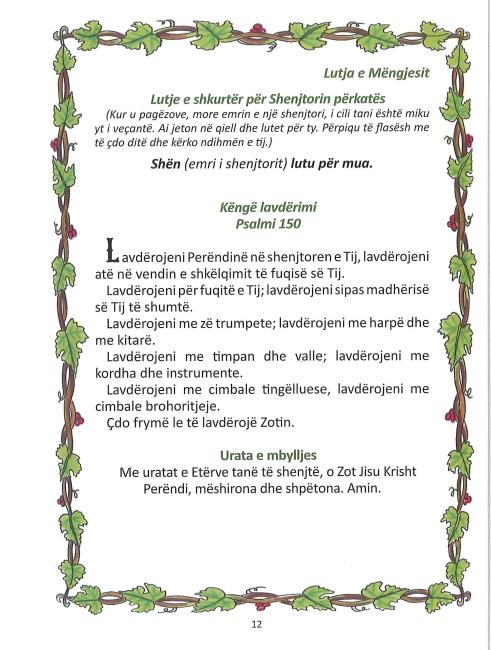 Lutja e Mëngjesit

Lutje e shkurtër për Shenjtorin përkatës
(Kur u pagëzove, more emrin e një shenjtori, i cili tani është miku yt i veçantë. Ai jeton në qiell dhe lutet për ty. Përpiqu të flasësh me të çdo ditë dhe kërko ndihmën e tij.)

Shën (emri i shenjtorit) lutu për mua.

Këngë lavdërimi
Psalmi 150

Lavdërojeni Perëndinë në shenjtoren e Tij, lavdërojeni atë në vendin e shkëlqimit të fuqisë së Tij.
Lavdërojeni për fuqitë e Tij; lavdërojeni sipas madhërisë së Tij të shumtë.
Lavdërojeni me zë trumpete; lavdërojeni me harpë dhe me kitarë.
Lavdërojeni me timpan dhe valle; lavdërojeni me kordha dhe instrumente.
Lavdërojeni me cimbale tingëlluese, lavdërojeni me cimbale brohoritjeje.
Çdo frymë le të lavdërojë Zotin.

Urata e mbylljes
Me uratat e Etërve tanë të shenjtë, o Zot Jisu Krisht Perëndi, mëshirona dhe shpëtona. Amin.

12